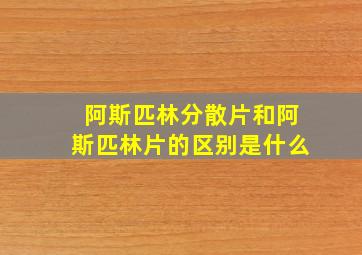 阿斯匹林分散片和阿斯匹林片的区别是什么